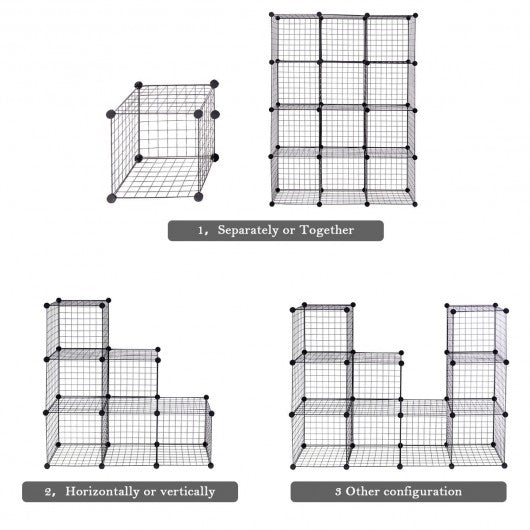 1, Separately or Together

2, Horizontally or vertically

3 Other configuration